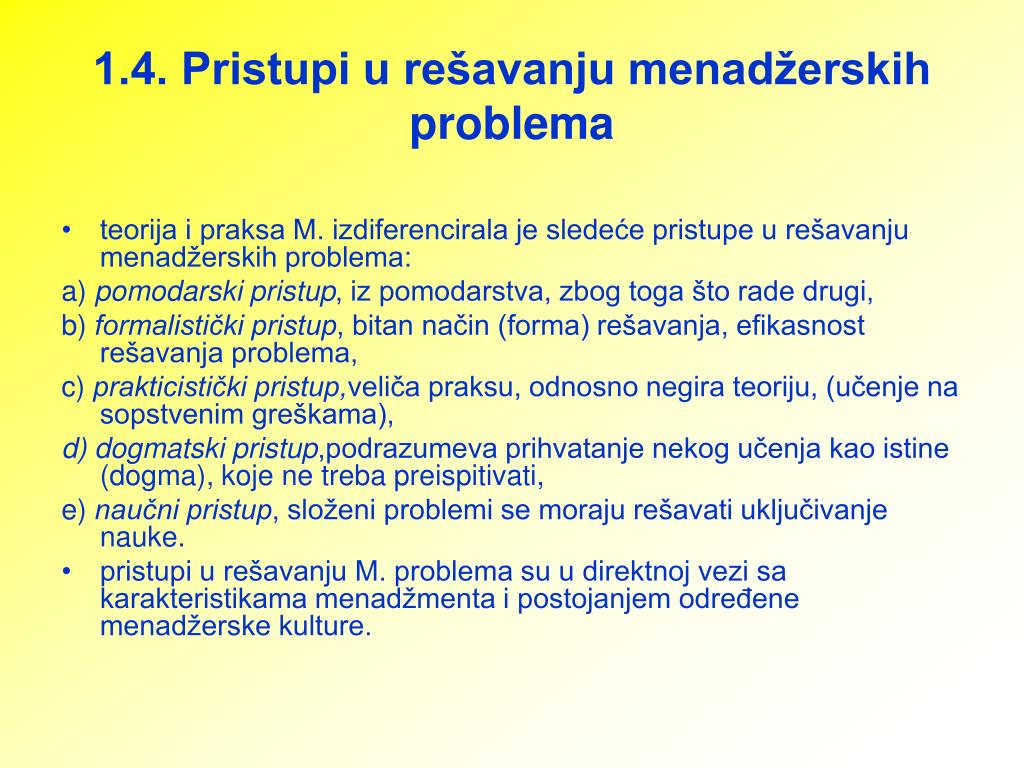 1.4. Pristupi u rešavanju menadžerskih problema

• teorija i praksa M. izdiferencirala je sledeće pristupe u rešavanju menadžerskih problema:

a) pomodarski pristup, iz pomodarstva, zbog toga što rade drugi,

b) formalistički pristup, bitan način (forma) rešavanja, efikasnost rešavanja problema,

c) prakticistički pristup,veliča praksu, odnosno negira teoriju, (učenje na sopstvenim greškama),

d) dogmatski pristup,podrazumeva prihvatanje nekog učenja kao istine (dogma), koje ne treba preispitivati,

e) naučni pristup, složeni problemi se moraju rešavati uključivanje nauke.

• pristupi u rešavanju M. problema su u direktnoj vezi sa karakteristikama menadžmenta i postojanjem određene menadžerske kulture.